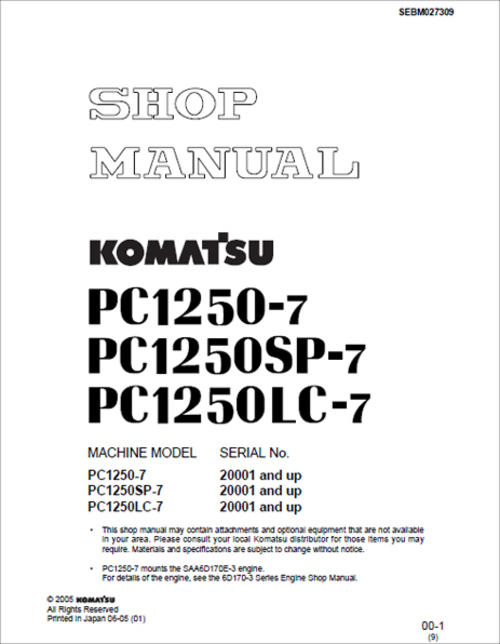 SEBM027309

SHOP MANUAL

KOMATSU

PC1250-7
PC1250SP-7
PC1250LC-7

| MACHINE MODEL | SERIAL No. |
|---|---|
| PC1250-7 | 20001 and up |
| PC1250SP-7 | 20001 and up |
| PC1250LC-7 | 20001 and up |

• This shop manual may contain attachments and optional equipment that are not available in your area. Please consult your local Komatsu distributor for those items you may require. Materials and specifications are subject to change without notice.

• PC1250-7 mounts the SAA6D170E-3 engine. For details of the engine, see the 6D170-3 Series Engine Shop Manual.

© 2005 KOMATSU
All Rights Reserved
Printed in Japan 06-05 (01)

00-1
(9)